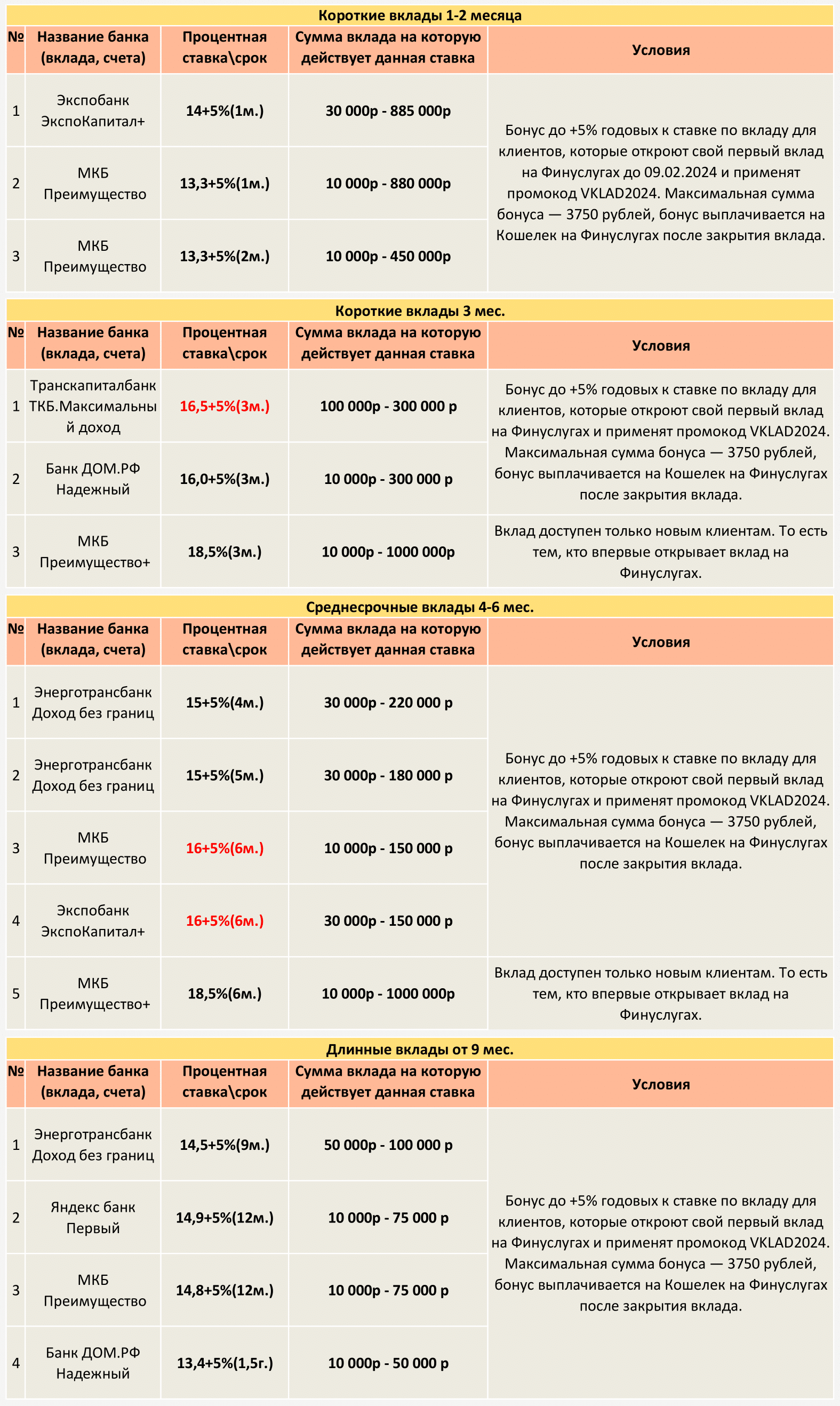 Короткие вклады 1-2 месяца

| № | Название банка (вклада, счета) | Процентная ставка\срок | Сумма вклада на которую действует данная ставка | Условия |
|---|---|---|---|---|
| 1 | Экспобанк ЭкспоКапитал+ | 14+5%(1м.) | 30 000р - 885 000р | Бонус до +5% годовых к ставке по вкладу для клиентов, которые откроют свой первый вклад на Финуслугах до 09.02.2024 и применят промокод VKLAD2024. Максимальная сумма бонуса — 3750 рублей, бонус выплачивается на Кошелек на Финуслугах после закрытия вклада. |
| 2 | МКБ Преимущество | 13,3+5%(1м.) | 10 000р - 880 000р | |
| 3 | МКБ Преимущество | 13,3+5%(2м.) | 10 000р - 450 000р | |

Короткие вклады 3 мес.

| № | Название банка (вклада, счета) | Процентная ставка\срок | Сумма вклада на которую действует данная ставка | Условия |
|---|---|---|---|---|
| 1 | Транскапиталбанк ТКБ.Максимальный доход | 16,5+5%(3м.) | 100 000р - 300 000 р | Бонус до +5% годовых к ставке по вкладу для клиентов, которые откроют свой первый вклад на Финуслугах и применят промокод VKLAD2024. Максимальная сумма бонуса — 3750 рублей, бонус выплачивается на Кошелек на Финуслугах после закрытия вклада. |
| 2 | Банк ДОМ.РФ Надежный | 16,0+5%(3м.) | 10 000р - 300 000 р | |
| 3 | МКБ Преимущество+ | 18,5%(3м.) | 10 000р - 1000 000р | Вклад доступен только новым клиентам. То есть тем, кто впервые открывает вклад на Финуслугах. |

Среднесрочные вклады 4-6 мес.

| № | Название банка (вклада, счета) | Процентная ставка\срок | Сумма вклада на которую действует данная ставка | Условия |
|---|---|---|---|---|
| 1 | Энерготрансбанк Доход без границ | 15+5%(4м.) | 30 000р - 220 000 р | Бонус до +5% годовых к ставке по вкладу для клиентов, которые откроют свой первый вклад на Финуслугах и применят промокод VKLAD2024. Максимальная сумма бонуса — 3750 рублей, бонус выплачивается на Кошелек на Финуслугах после закрытия вклада. |
| 2 | Энерготрансбанк Доход без границ | 15+5%(5м.) | 30 000р - 180 000 р | |
| 3 | МКБ Преимущество | 16+5%(6м.) | 10 000р - 150 000 р | |
| 4 | Экспобанк ЭкспоКапитал+ | 16+5%(6м.) | 30 000р - 150 000 р | |
| 5 | МКБ Преимущество+ | 18,5%(6м.) | 10 000р - 1000 000р | Вклад доступен только новым клиентам. То есть тем, кто впервые открывает вклад на Финуслугах. |

Длинные вклады от 9 мес.

| № | Название банка (вклада, счета) | Процентная ставка\срок | Сумма вклада на которую действует данная ставка | Условия |
|---|---|---|---|---|
| 1 | Энерготрансбанк Доход без границ | 14,5+5%(9м.) | 50 000р - 100 000 р | Бонус до +5% годовых к ставке по вкладу для клиентов, которые откроют свой первый вклад на Финуслугах и применят промокод VKLAD2024. Максимальная сумма бонуса — 3750 рублей, бонус выплачивается на Кошелек на Финуслугах после закрытия вклада. |
| 2 | Яндекс банк Первый | 14,9+5%(12м.) | 10 000р - 75 000 р | |
| 3 | МКБ Преимущество | 14,8+5%(12м.) | 10 000р - 75 000 р | |
| 4 | Банк ДОМ.РФ Надежный | 13,4+5%(1,5г.) | 10 000р - 50 000 р | |